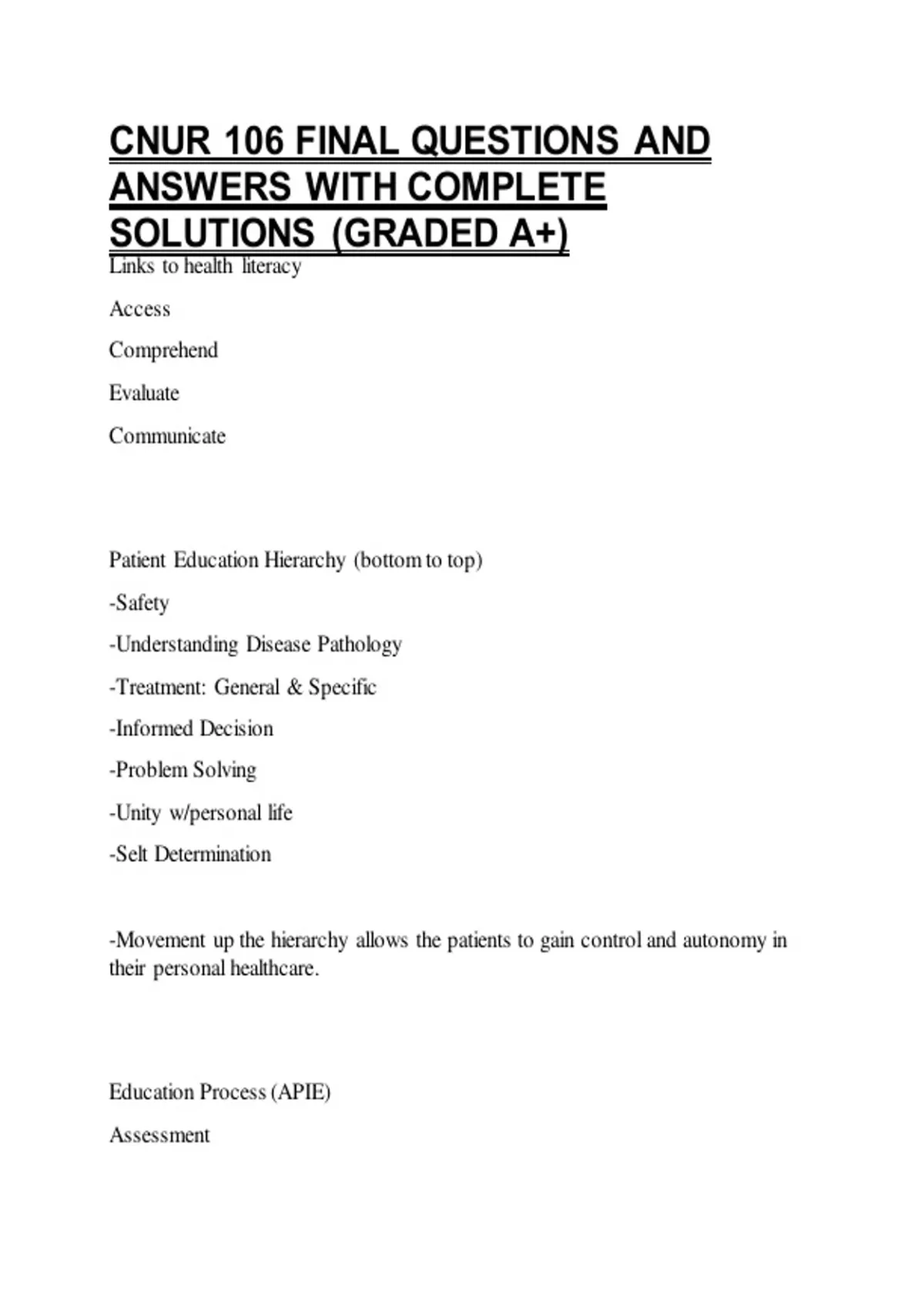 CNUR 106 FINAL QUESTIONS AND ANSWERS WITH COMPLETE SOLUTIONS (GRADED A+)

Links to health literacy

Access

Comprehend

Evaluate

Communicate

Patient Education Hierarchy (bottom to top)

-Safety

-Understanding Disease Pathology

-Treatment: General & Specific

-Informed Decision

-Problem Solving

-Unity w/personal life

-Selt Determination

-Movement up the hierarchy allows the patients to gain control and autonomy in their personal healthcare.

Education Process (APIE)

Assessment